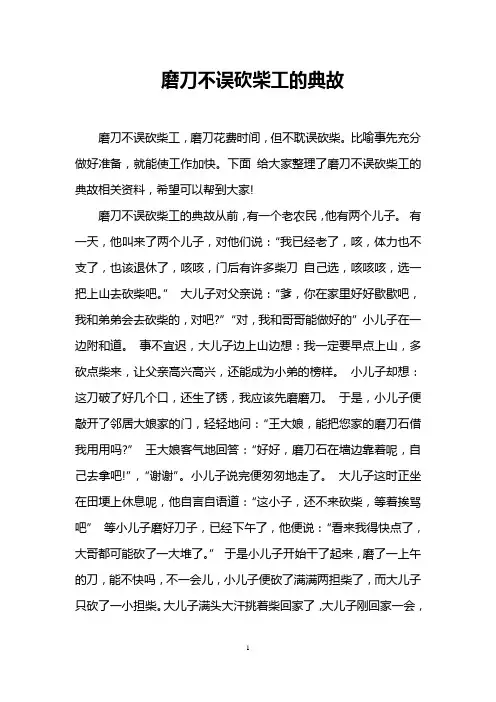 磨刀不误砍柴工的典故

磨刀不误砍柴工，磨刀花费时间，但不耽误砍柴。比喻事先充分做好准备，就能使工作加快。下面 给大家整理了磨刀不误砍柴工的典故相关资料，希望可以帮到大家!

磨刀不误砍柴工的典故从前，有一个老农民，他有两个儿子。 有一天，他叫来了两个儿子，对他们说：“我已经老了，咳，体力也不支了，也该退休了，咳咳，门后有许多柴刀 自己选，咳咳咳，选一把上山去砍柴吧。” 大儿子对父亲说：“爹，你在家里好好歇歇吧，我和弟弟会去砍柴的，对吧?” “对，我和哥哥能做好的” 小儿子在一边附和道。 事不宜迟，大儿子边上山边想：我一定要早点上山，多砍点柴来，让父亲高兴高兴，还能成为小弟的榜样。 小儿子却想：这刀破了好几个口，还生了锈，我应该先磨磨刀。 于是，小儿子便敲开了邻居大娘家的门，轻轻地问：“王大娘，能把您家的磨刀石借我用用吗?” 王大娘客气地回答：“好好，磨刀石在墙边靠着呢，自己去拿吧!”，“谢谢”。小儿子说完便匆匆地走了。 大儿子这时正坐在田埂上休息呢，他自言自语道：“这小子，还不来砍柴，等着挨骂吧” 等小儿子磨好刀子，已经下午了，他便说：“看来我得快点了，大哥都可能砍了一大堆了。” 于是小儿子开始干了起来，磨了一上午的刀，能不快吗，不一会儿，小儿子便砍了满满两担柴了，而大儿子只砍了一小担柴。大儿子满头大汗挑着柴回家了，大儿子刚回家一会，

1